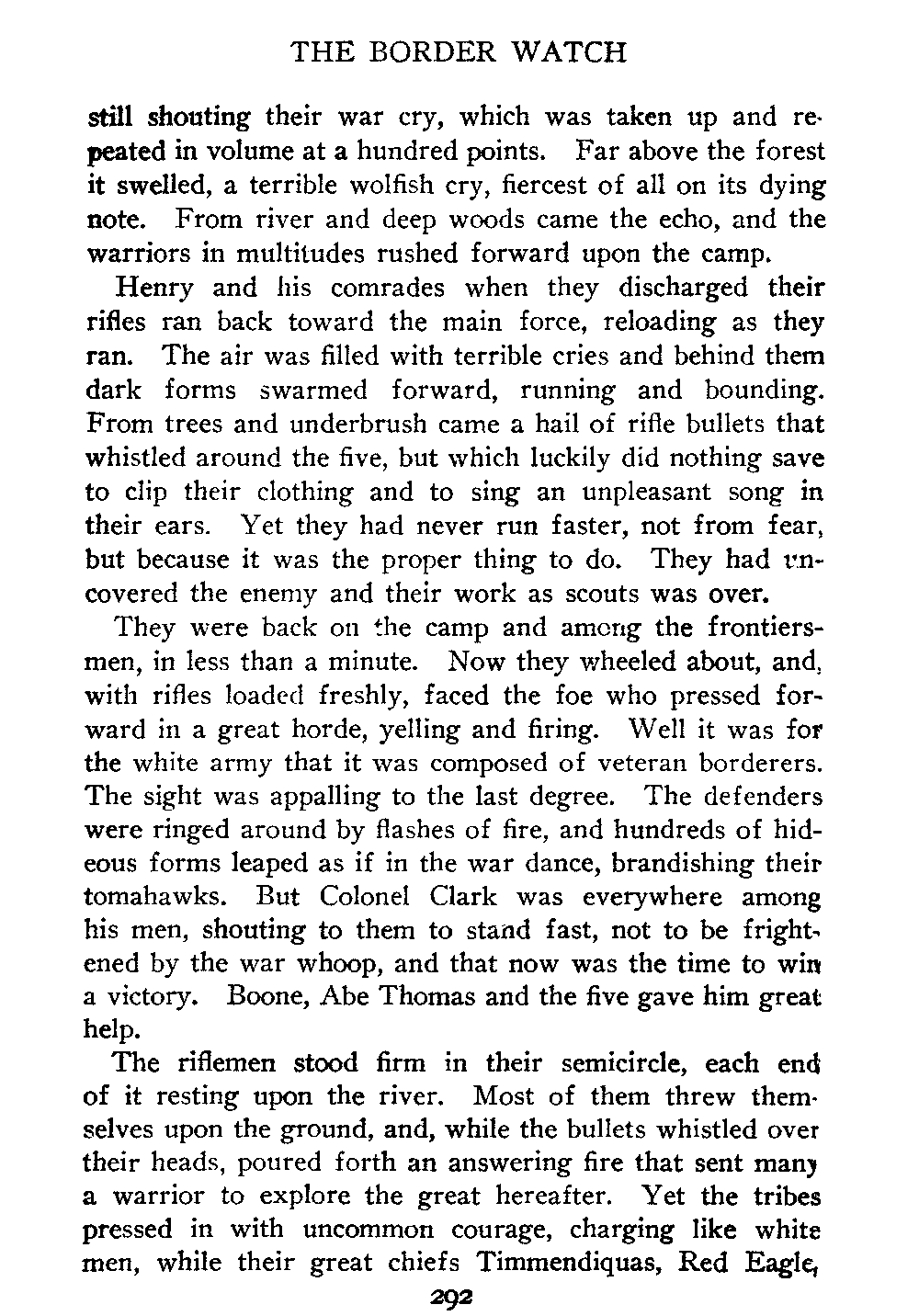 THE BORDER WATCH

still shouting their war cry, which was taken up and repeated in volume at a hundred points. Far above the forest it swelled, a terrible wolfish cry, fiercest of all on its dying note. From river and deep woods came the echo, and the warriors in multitudes rushed forward upon the camp.

Henry and his comrades when they discharged their rifles ran back toward the main force, reloading as they ran. The air was filled with terrible cries and behind them dark forms swarmed forward, running and bounding. From trees and underbrush came a hail of rifle bullets that whistled around the five, but which luckily did nothing save to clip their clothing and to sing an unpleasant song in their ears. Yet they had never run faster, not from fear, but because it was the proper thing to do. They had uncovered the enemy and their work as scouts was over.

They were back on the camp and among the frontiersmen, in less than a minute. Now they wheeled about, and, with rifles loaded freshly, faced the foe who pressed forward in a great horde, yelling and firing. Well it was for the white army that it was composed of veteran borderers. The sight was appalling to the last degree. The defenders were ringed around by flashes of fire, and hundreds of hideous forms leaped as if in the war dance, brandishing their tomahawks. But Colonel Clark was everywhere among his men, shouting to them to stand fast, not to be frightened by the war whoop, and that now was the time to win a victory. Boone, Abe Thomas and the five gave him great help.

The riflemen stood firm in their semicircle, each end of it resting upon the river. Most of them threw themselves upon the ground, and, while the bullets whistled over their heads, poured forth an answering fire that sent many a warrior to explore the great hereafter. Yet the tribes pressed in with uncommon courage, charging like white men, while their great chiefs Timmendiquas, Red Eagle,

292